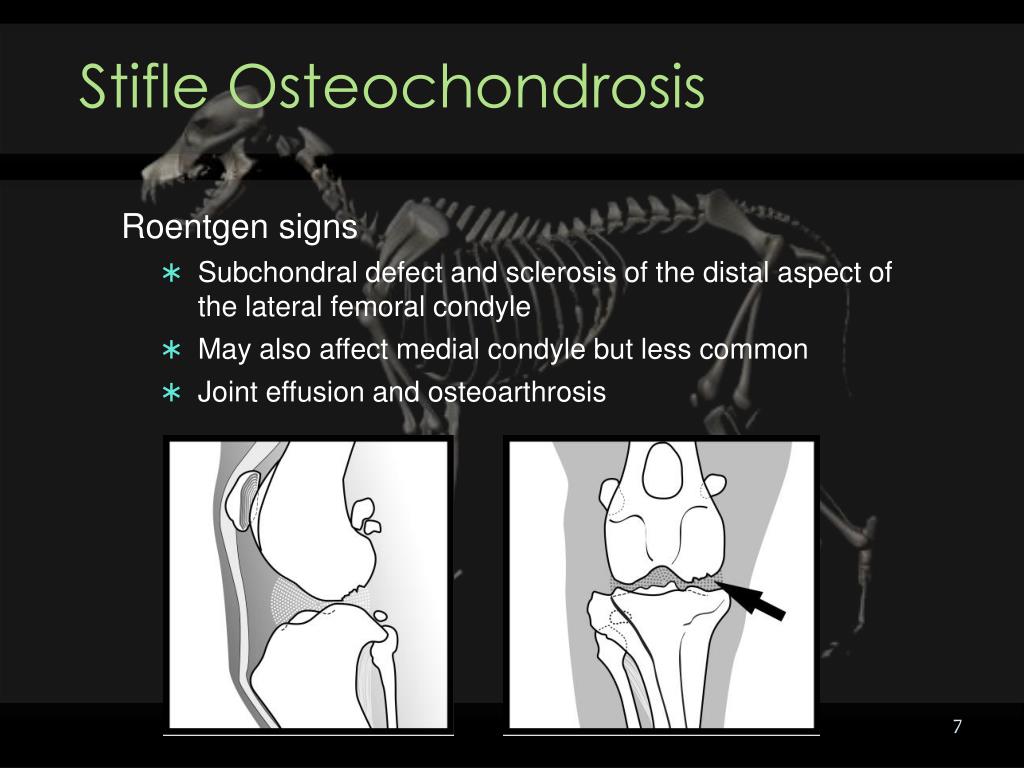 Stifle Osteochondrosis

Roentgen signs

∗ Subchondral defect and sclerosis of the distal aspect of the lateral femoral condyle
∗ May also affect medial condyle but less common
∗ Joint effusion and osteoarthrosis

7